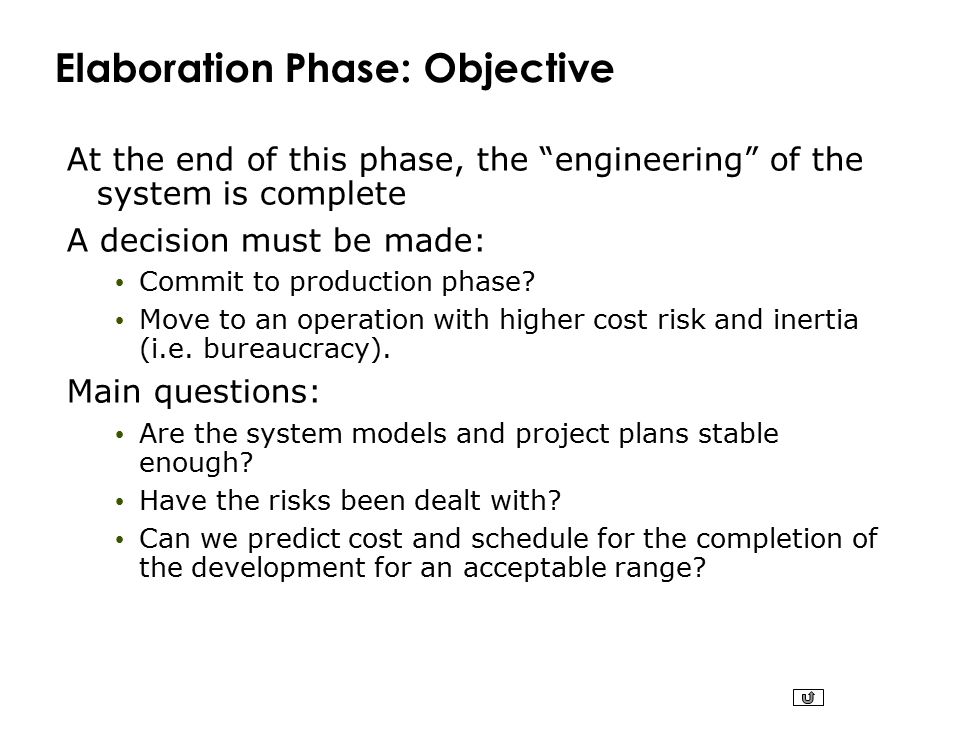 Elaboration Phase: Objective

At the end of this phase, the “engineering” of the system is complete

A decision must be made:

• Commit to production phase?
• Move to an operation with higher cost risk and inertia (i.e. bureaucracy).

Main questions:

• Are the system models and project plans stable enough?
• Have the risks been dealt with?
• Can we predict cost and schedule for the completion of the development for an acceptable range?